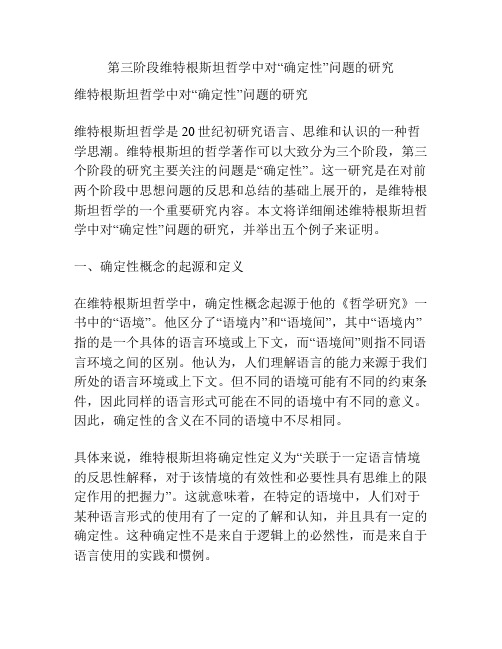 第三阶段维特根斯坦哲学中对“确定性”问题的研究

维特根斯坦哲学中对“确定性”问题的研究

维特根斯坦哲学是20世纪初研究语言、思维和认识的一种哲学思潮。维特根斯坦的哲学著作可以大致分为三个阶段，第三个阶段的研究主要关注的问题是“确定性”。这一研究是在对前两个阶段中思想问题的反思和总结的基础上展开的，是维特根斯坦哲学的一个重要研究内容。本文将详细阐述维特根斯坦哲学中对“确定性”问题的研究，并举出五个例子来证明。

一、确定性概念的起源和定义

在维特根斯坦哲学中，确定性概念起源于他的《哲学研究》一书中的“语境”。他区分了“语境内”和“语境间”，其中“语境内”指的是一个具体的语言环境或上下文，而“语境间”则指不同语言环境之间的区别。他认为，人们理解语言的能力来源于我们所处的语言环境或上下文。但不同的语境可能有不同的约束条件，因此同样的语言形式可能在不同的语境中有不同的意义。因此，确定性的含义在不同的语境中不尽相同。

具体来说，维特根斯坦将确定性定义为“关联于一定语言情境的反思性解释，对于该情境的有效性和必要性具有思维上的限定作用的把握力”。这就意味着，在特定的语境中，人们对于某种语言形式的使用有了一定的了解和认知，并且具有一定的确定性。这种确定性不是来自于逻辑上的必然性，而是来自于语言使用的实践和惯例。